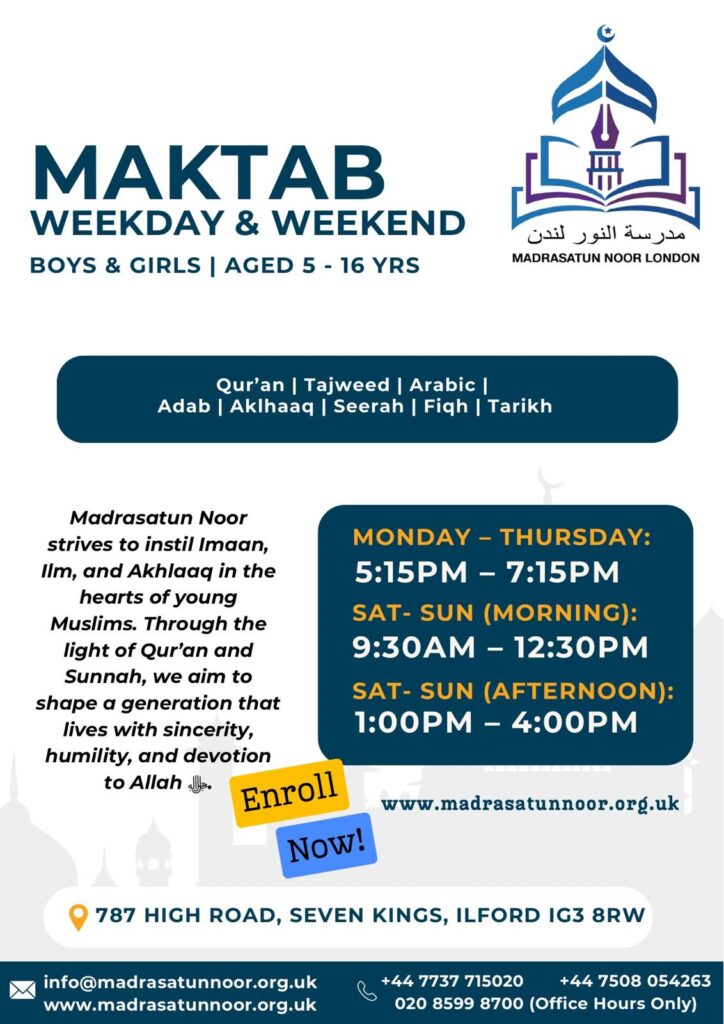 MAKTAB
WEEKDAY & WEEKEND
BOYS & GIRLS | AGED 5 - 16 YRS

مدرسة النور لندن
MADRASATUN NOOR LONDON

Qur'an | Tajweed | Arabic |
Adab | Aklhaaq | Seerah | Fiqh | Tarikh

Madrasatun Noor strives to instil Imaan, Ilm, and Akhlaaq in the hearts of young Muslims. Through the light of Qur'an and Sunnah, we aim to shape a generation that lives with sincerity, humility, and devotion to Allah ﷻ.

MONDAY – THURSDAY:
5:15PM – 7:15PM
SAT- SUN (MORNING):
9:30AM – 12:30PM
SAT- SUN (AFTERNOON):
1:00PM – 4:00PM

Enroll Now!

www.madrasatunnoor.org.uk

787 HIGH ROAD, SEVEN KINGS, ILFORD IG3 8RW

info@madrasatunnoor.org.uk
www.madrasatunnoor.org.uk

+44 7737 715020 +44 7508 054263
020 8599 8700 (Office Hours Only)